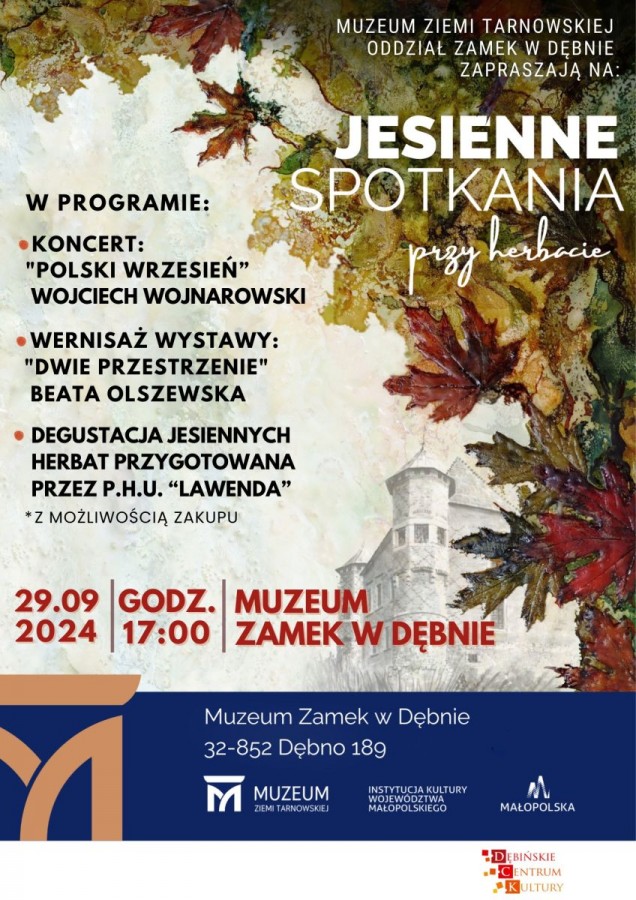 MUZEUM ZIEMI TARNOWSKIEJ
ODDZIAŁ ZAMEK W DĘBNIE
ZAPRASZAJĄ NA:

JESIENNE
SPOTKANIA
przy herbacie

W PROGRAMIE:

• KONCERT:
"POLSKI WRZESIEŃ"
WOJCIECH WOJNAROWSKI

• WERNISAŻ WYSTAWY:
"DWIE PRZESTRZENIE"
BEATA OLSZEWSKA

• DEGUSTACJA JESIENNYCH HERBAT PRZYGOTOWANA PRZEZ P.H.U. "LAWENDA"
*Z MOŻLIWOŚCIĄ ZAKUPU

29.09
2024

GODZ.
17:00

MUZEUM
ZAMEK W DĘBNIE

Muzeum Zamek w Dębnie
32-852 Dębno 189

MUZEUM
ZIEMI TARNOWSKIEJ

INSTYTUCJA KULTURY
WOJEWÓDZTWA
MAŁOPOLSKIEGO

MAŁOPOLSKA

DĘBIŃSKIE
CENTRUM
KULTURY